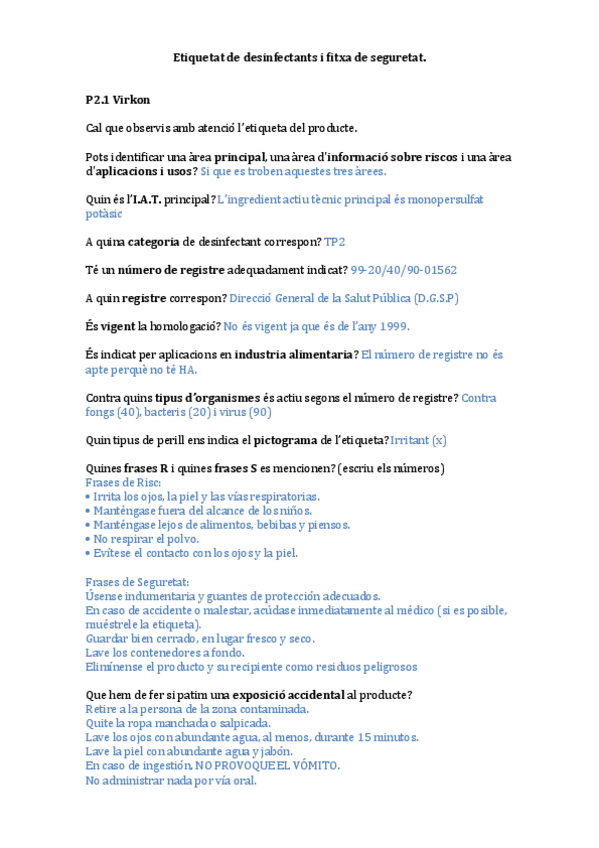 Etiquetat de desinfectants i fitxa de seguretat.

P2.1 Virkon

Cal que observis amb atenció l'etiqueta del producte.

Pots identificar una àrea principal, una àrea d'informació sobre riscos i una àrea d'aplicacions i usos? Si que es troben aquestes tres àrees.

Quin és l'I.A.T. principal? L'ingredient actiu tècnic principal és monopersulfat potàsic

A quina categoria de desinfectant correspon? TP2

Té un número de registre adequadament indicat? 99-20/40/90-01562

A quin registre correspon? Direcció General de la Salut Pública (D.G.S.P)

És vigent la homologació? No és vigent ja que és de l'any 1999.

És indicat per aplicacions en industria alimentaria? El número de registre no és apte perquè no té HA.

Contra quins tipus d'organismes és actiu segons el número de registre? Contra fongs (40), bacteris (20) i virus (90)

Quin tipus de perill ens indica el pictograma de l'etiqueta? Irritant (x)

Quines frases R i quines frases S es mencionen? (escriu els números)
Frases de Risc:
• Irrita los ojos, la piel y las vías respiratorias.
• Manténgase fuera del alcance de los niños.
• Manténgase lejos de alimentos, bebibas y piensos.
• No respirar el polvo.
• Evítese el contacto con los ojos y la piel.

Frases de Seguretat:
Úsense indumentaria y guantes de protección adecuados.
En caso de accidente o malestar, acúdase inmediatamente al médico (si es posible, muéstrele la etiqueta).
Guardar bien cerrado, en lugar fresco y seco.
Lave los contenedores a fondo.
Elimínense el producto y su recipiente como residuos peligrosos

Que hem de fer si patim una exposició accidental al producte?
Retire a la persona de la zona contaminada.
Quite la ropa manchada o salpicada.
Lave los ojos con abundante agua, al menos, durante 15 minutos.
Lave la piel con abundante agua y jabón.
En caso de ingestión, NO PROVOQUE EL VÓMITO.
No administrar nada por vía oral.